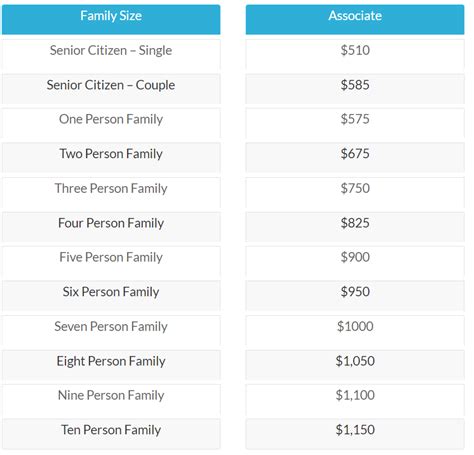 | Family Size | Associate |
|---|---|
| Senior Citizen – Single | \$510 |
| Senior Citizen – Couple | \$585 |
| One Person Family | \$575 |
| Two Person Family | \$675 |
| Three Person Family | \$750 |
| Four Person Family | \$825 |
| Five Person Family | \$900 |
| Six Person Family | \$950 |
| Seven Person Family | \$1000 |
| Eight Person Family | \$1,050 |
| Nine Person Family | \$1,100 |
| Ten Person Family | \$1,150 |